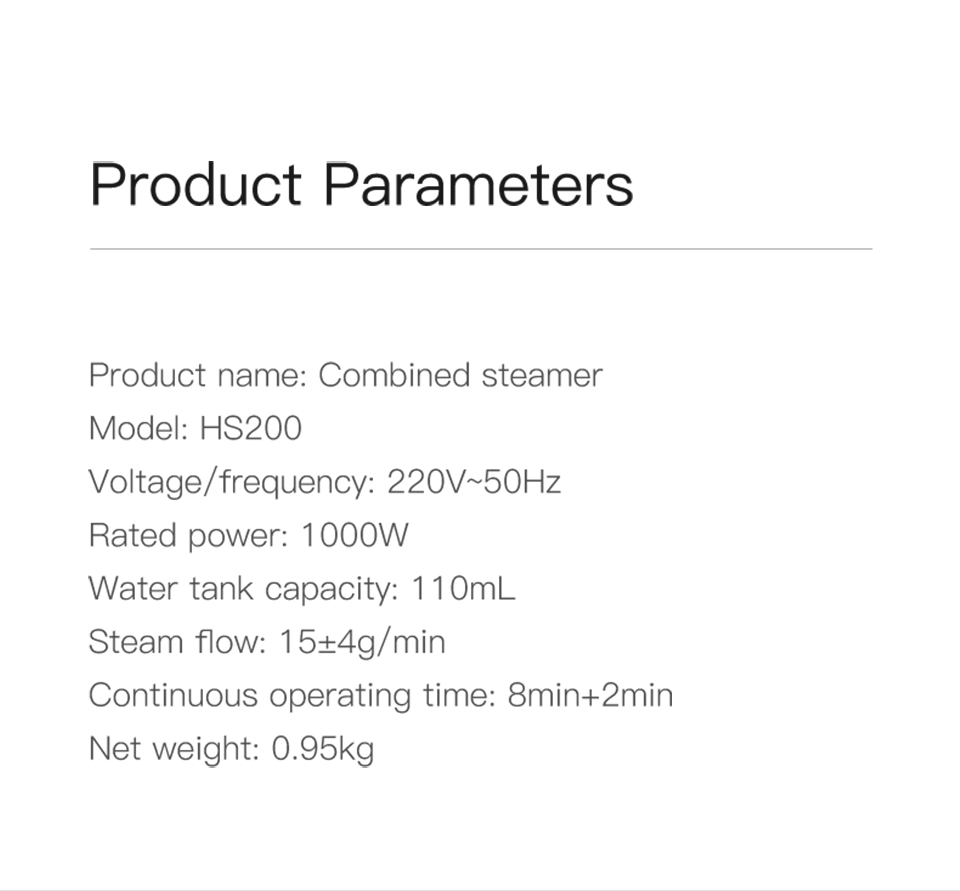 Product Parameters

Product name: Combined steamer
Model: HS200
Voltage/frequency: 220V~50Hz
Rated power: 1000W
Water tank capacity: 110mL
Steam flow: 15±4g/min
Continuous operating time: 8min+2min
Net weight: 0.95kg